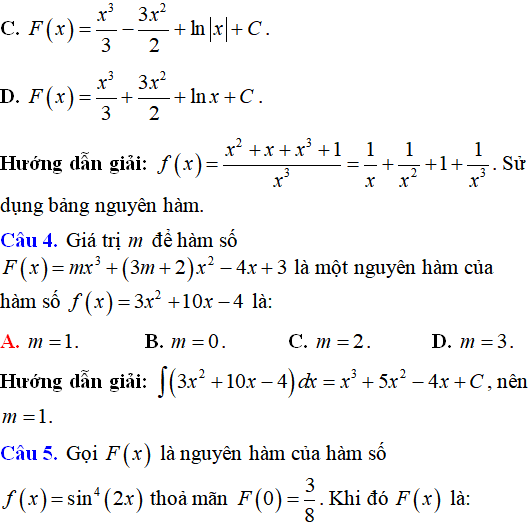 C. $F(x)=\frac{x^3}{3}-\frac{3x^2}{2}+\ln|x|+C$.

D. $F(x)=\frac{x^3}{3}+\frac{3x^2}{2}+\ln x+C$.

Hướng dẫn giải: $f(x)=\frac{x^2+x+x^3+1}{x^3}=\frac{1}{x}+\frac{1}{x^2}+1+\frac{1}{x^3}$. Sử dụng bảng nguyên hàm.

Câu 4. Giá trị $m$ để hàm số $F(x)=mx^3+(3m+2)x^2-4x+3$ là một nguyên hàm của hàm số $f(x)=3x^2+10x-4$ là:

A. $m=1$.
B. $m=0$.
C. $m=2$.
D. $m=3$.

Hướng dẫn giải: $\int(3x^2+10x-4)dx=x^3+5x^2-4x+C$, nên $m=1$.

Câu 5. Gọi $F(x)$ là nguyên hàm của hàm số $f(x)=\sin^4(2x)$ thoả mãn $F(0)=\frac{3}{8}$. Khi đó $F(x)$ là: